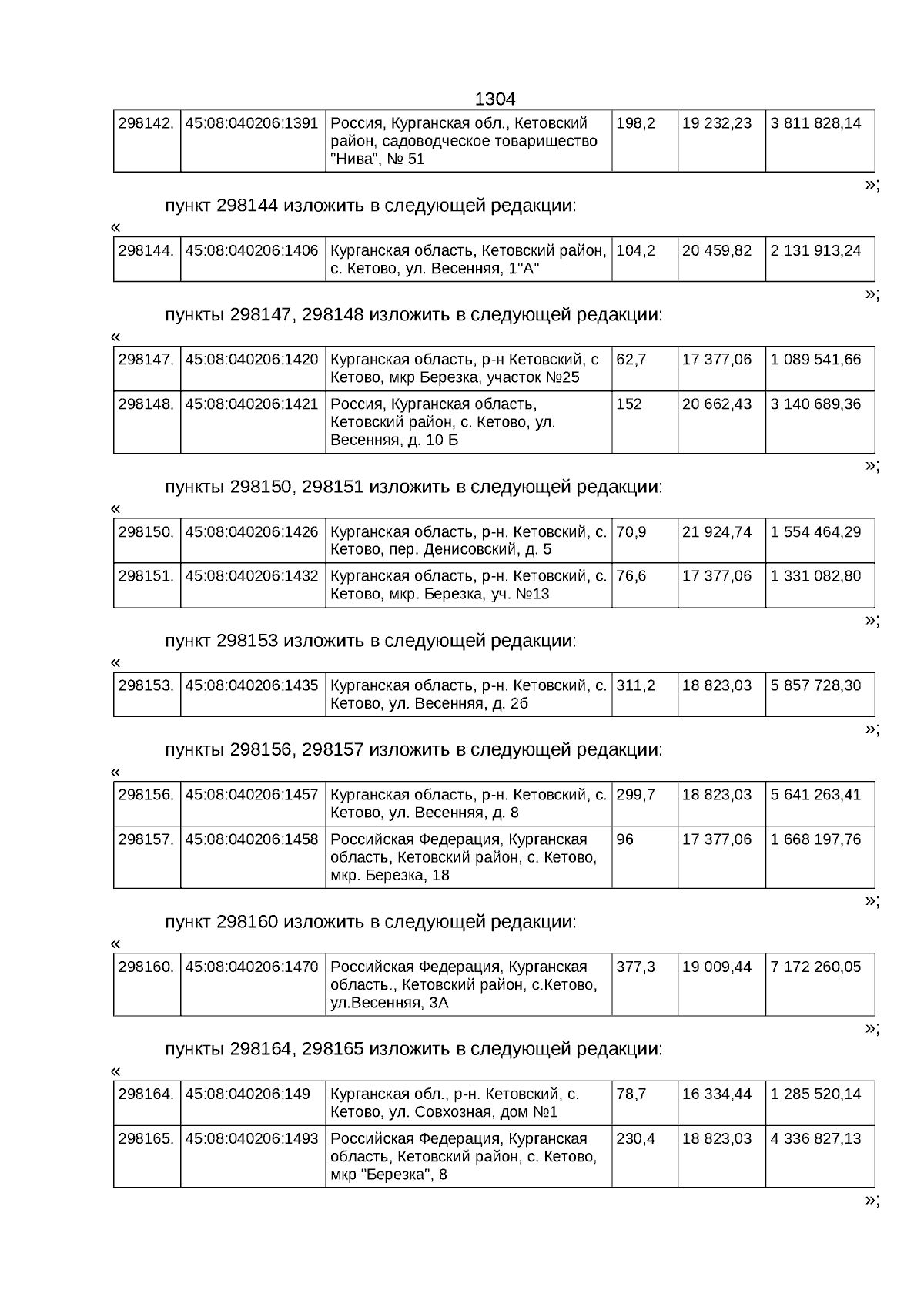 1304

| 298142. | 45:08:040206:1391 | Россия, Курганская обл., Кетовский район, садоводческое товарищество "Нива", № 51 | 198,2 | 19 232,23 | 3 811 828,14 |
|---|---|---|---|---|---|

»;

пункт 298144 изложить в следующей редакции:

«

| 298144. | 45:08:040206:1406 | Курганская область, Кетовский район, с. Кетово, ул. Весенняя, 1"А" | 104,2 | 20 459,82 | 2 131 913,24 |
|---|---|---|---|---|---|

»;

пункты 298147, 298148 изложить в следующей редакции:

«

| 298147. | 45:08:040206:1420 | Курганская область, р-н Кетовский, с Кетово, мкр Березка, участок №25 | 62,7 | 17 377,06 | 1 089 541,66 |
|---|---|---|---|---|---|
| 298148. | 45:08:040206:1421 | Россия, Курганская область, Кетовский район, с. Кетово, ул. Весенняя, д. 10 Б | 152 | 20 662,43 | 3 140 689,36 |

»;

пункты 298150, 298151 изложить в следующей редакции:

«

| 298150. | 45:08:040206:1426 | Курганская область, р-н. Кетовский, с. Кетово, пер. Денисовский, д. 5 | 70,9 | 21 924,74 | 1 554 464,29 |
|---|---|---|---|---|---|
| 298151. | 45:08:040206:1432 | Курганская область, р-н. Кетовский, с. Кетово, мкр. Березка, уч. №13 | 76,6 | 17 377,06 | 1 331 082,80 |

»;

пункт 298153 изложить в следующей редакции:

«

| 298153. | 45:08:040206:1435 | Курганская область, р-н. Кетовский, с. Кетово, ул. Весенняя, д. 2б | 311,2 | 18 823,03 | 5 857 728,30 |
|---|---|---|---|---|---|

»;

пункты 298156, 298157 изложить в следующей редакции:

«

| 298156. | 45:08:040206:1457 | Курганская область, р-н. Кетовский, с. Кетово, ул. Весенняя, д. 8 | 299,7 | 18 823,03 | 5 641 263,41 |
|---|---|---|---|---|---|
| 298157. | 45:08:040206:1458 | Российская Федерация, Курганская область, Кетовский район, с. Кетово, мкр. Березка, 18 | 96 | 17 377,06 | 1 668 197,76 |

»;

пункт 298160 изложить в следующей редакции:

«

| 298160. | 45:08:040206:1470 | Российская Федерация, Курганская область., Кетовский район, с.Кетово, ул.Весенняя, 3А | 377,3 | 19 009,44 | 7 172 260,05 |
|---|---|---|---|---|---|

»;

пункты 298164, 298165 изложить в следующей редакции:

«

| 298164. | 45:08:040206:149 | Курганская обл., р-н. Кетовский, с. Кетово, ул. Совхозная, дом №1 | 78,7 | 16 334,44 | 1 285 520,14 |
|---|---|---|---|---|---|
| 298165. | 45:08:040206:1493 | Российская Федерация, Курганская область, Кетовский район, с. Кетово, мкр "Березка", 8 | 230,4 | 18 823,03 | 4 336 827,13 |

»;